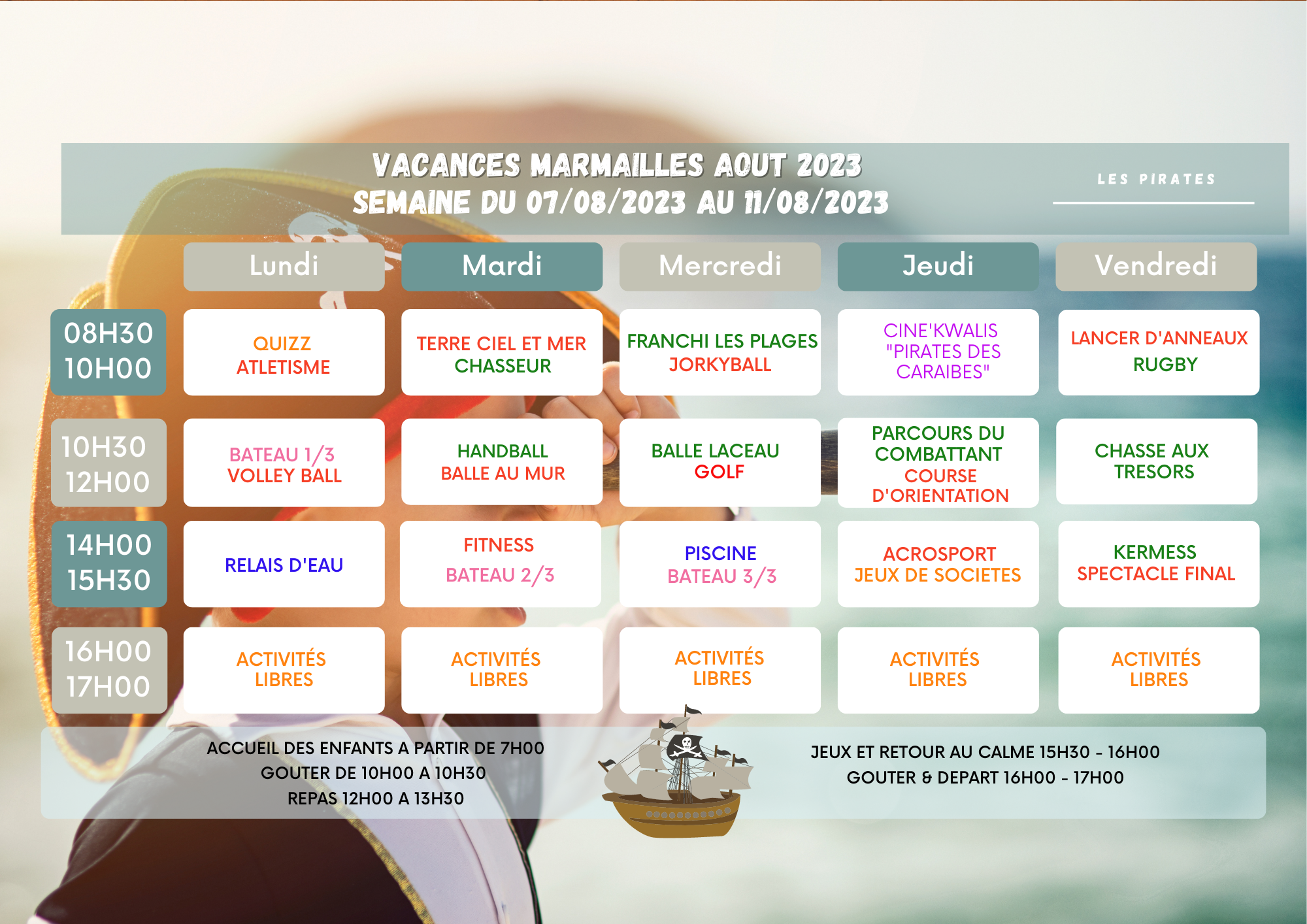 VACANCES MARMAILLES AOUT 2023
SEMAINE DU 07/08/2023 AU 11/08/2023

LES PIRATES

| | Lundi | Mardi | Mercredi | Jeudi | Vendredi |
|---|---|---|---|---|---|
| 08H30 10H00 | QUIZZ ATLETISME | TERRE CIEL ET MER CHASSEUR | FRANCHI LES PLAGES JORKYBALL | CINE'KWALIS "PIRATES DES CARAIBES" | LANCER D'ANNEAUX RUGBY |
| 10H30 12H00 | BATEAU 1/3 VOLLEY BALL | HANDBALL BALLE AU MUR | BALLE LACEAU GOLF | PARCOURS DU COMBATTANT COURSE D'ORIENTATION | CHASSE AUX TRESORS |
| 14H00 15H30 | RELAIS D'EAU | FITNESS BATEAU 2/3 | PISCINE BATEAU 3/3 | ACROSPORT JEUX DE SOCIETES | KERMESS SPECTACLE FINAL |
| 16H00 17H00 | ACTIVITÉS LIBRES | ACTIVITÉS LIBRES | ACTIVITÉS LIBRES | ACTIVITÉS LIBRES | ACTIVITÉS LIBRES |

ACCUEIL DES ENFANTS A PARTIR DE 7H00
GOUTER DE 10H00 A 10H30
REPAS 12H00 A 13H30

JEUX ET RETOUR AU CALME 15H30 - 16H00
GOUTER & DEPART 16H00 - 17H00